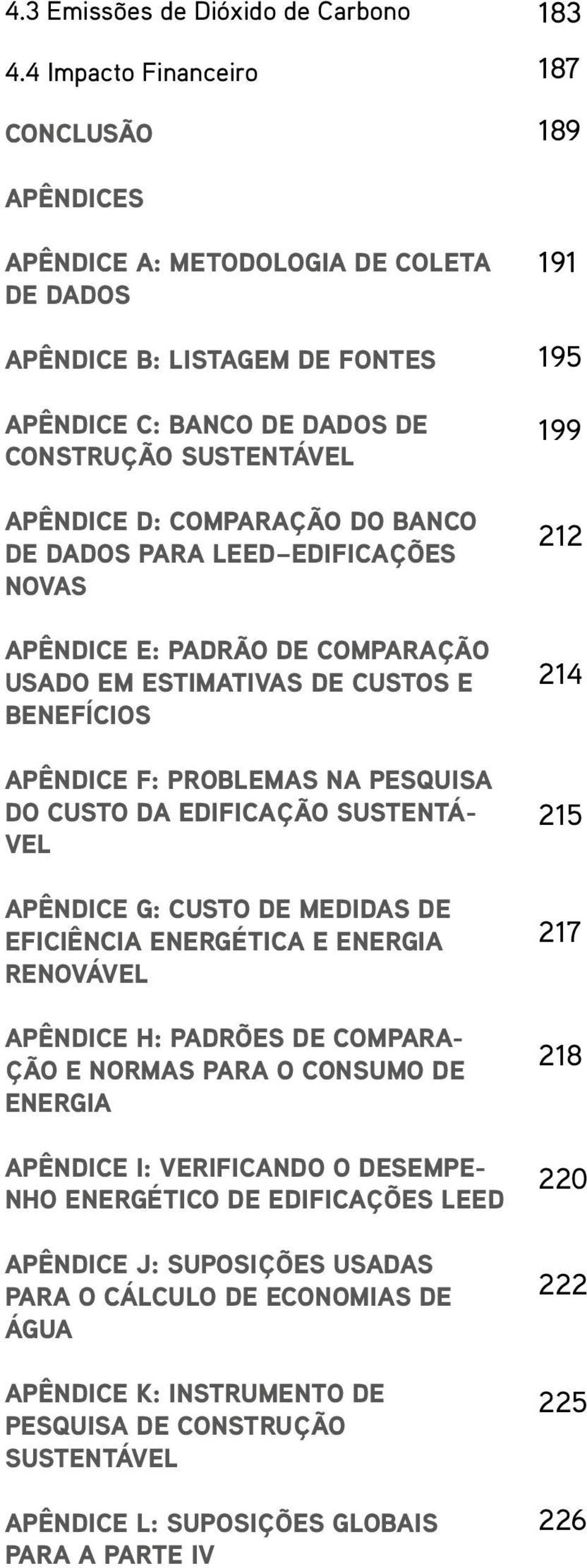 4.3 Emissões de Dióxido de Carbono 183

4.4 Impacto Financeiro 187

CONCLUSÃO 189

APÊNDICES

APÊNDICE A: METODOLOGIA DE COLETA DE DADOS 191

APÊNDICE B: LISTAGEM DE FONTES 195

APÊNDICE C: BANCO DE DADOS DE CONSTRUÇÃO SUSTENTÁVEL 199

APÊNDICE D: COMPARAÇÃO DO BANCO DE DADOS PARA LEED-EDIFICAÇÕES NOVAS 212

APÊNDICE E: PADRÃO DE COMPARAÇÃO USADO EM ESTIMATIVAS DE CUSTOS E BENEFÍCIOS 214

APÊNDICE F: PROBLEMAS NA PESQUISA DO CUSTO DA EDIFICAÇÃO SUSTENTÁVEL 215

APÊNDICE G: CUSTO DE MEDIDAS DE EFICIÊNCIA ENERGÉTICA E ENERGIA RENOVÁVEL 217

APÊNDICE H: PADRÕES DE COMPARAÇÃO E NORMAS PARA O CONSUMO DE ENERGIA 218

APÊNDICE I: VERIFICANDO O DESEMPENHO ENERGÉTICO DE EDIFICAÇÕES LEED 220

APÊNDICE J: SUPOSIÇÕES USADAS PARA O CÁLCULO DE ECONOMIAS DE ÁGUA 222

APÊNDICE K: INSTRUMENTO DE PESQUISA DE CONSTRUÇÃO SUSTENTÁVEL 225

APÊNDICE L: SUPOSIÇÕES GLOBAIS PARA A PARTE IV 226